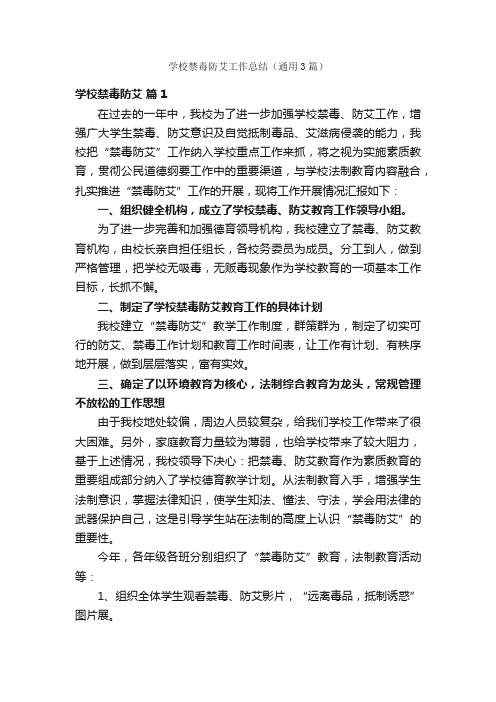 学校禁毒防艾工作总结（通用3篇）

学校禁毒防艾 篇1

在过去的一年中，我校为了进一步加强学校禁毒、防艾工作，增强广大学生禁毒、防艾意识及自觉抵制毒品、艾滋病侵袭的能力，我校把“禁毒防艾”工作纳入学校重点工作来抓，将之视为实施素质教育，贯彻公民道德纲要工作中的重要渠道，与学校法制教育内容融合，扎实推进“禁毒防艾”工作的开展，现将工作开展情况汇报如下：

一、组织健全机构，成立了学校禁毒、防艾教育工作领导小组。

为了进一步完善和加强德育领导机构，我校建立了禁毒、防艾教育机构，由校长亲自担任组长，各校务委员为成员。分工到人，做到严格管理，把学校无吸毒，无贩毒现象作为学校教育的一项基本工作目标，长抓不懈。

二、制定了学校禁毒防艾教育工作的具体计划

我校建立“禁毒防艾”教学工作制度，群策群为，制定了切实可行的防艾、禁毒工作计划和教育工作时间表，让工作有计划、有秩序地开展，做到层层落实，富有实效。

三、确定了以环境教育为核心，法制综合教育为龙头，常规管理不放松的工作思想

由于我校地处较偏，周边人员较复杂，给我们学校工作带来了很大困难。另外，家庭教育力量较为薄弱，也给学校带来了较大阻力，基于上述情况，我校领导下决心：把禁毒、防艾教育作为素质教育的重要组成部分纳入了学校德育教学计划。从法制教育入手，增强学生法制意识，掌握法律知识，使学生知法、懂法、守法，学会用法律的武器保护自己，这是引导学生站在法制的高度上认识“禁毒防艾”的重要性。

今年，各年级各班分别组织了“禁毒防艾”教育，法制教育活动等：

1、组织全体学生观看禁毒、防艾影片，“远离毒品，抵制诱惑”图片展。